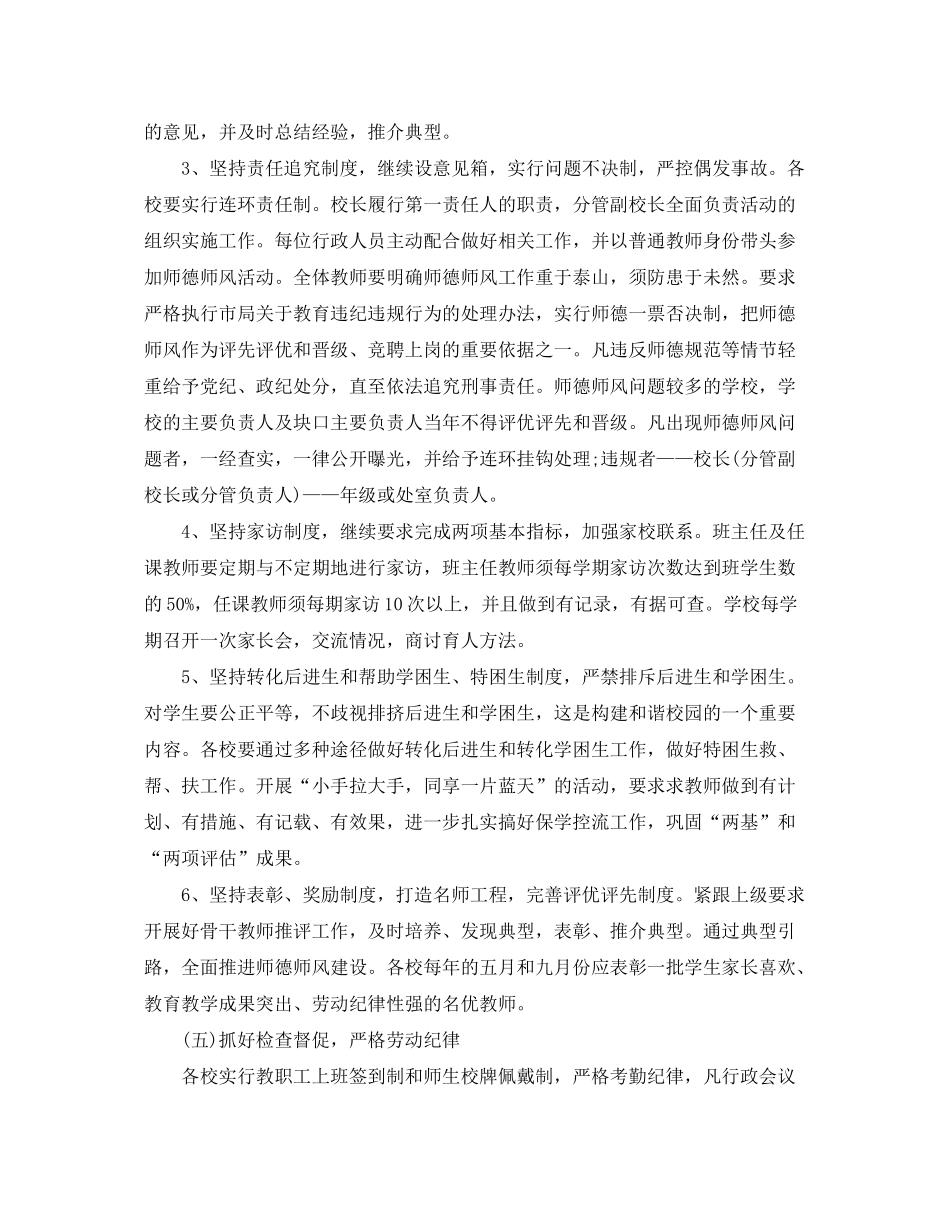 的意见，并及时总结经验，推介典型。

3、坚持责任追究制度，继续设意见箱，实行问题不决制，严控偶发事故。各校要实行连环责任制。校长履行第一责任人的职责，分管副校长全面负责活动的组织实施工作。每位行政人员主动配合做好相关工作，并以普通教师身份带头参加师德师风活动。全体教师要明确师德师风工作重于泰山，须防患于未然。要求严格执行市局关于教育违纪违规行为的处理办法，实行师德一票否决制，把师德师风作为评先评优和晋级、竞聘上岗的重要依据之一。凡违反师德规范等情节轻重给予党纪、政纪处分，直至依法追究刑事责任。师德师风问题较多的学校，学校的主要负责人及块口主要负责人当年不得评优评先和晋级。凡出现师德师风问题者，一经查实，一律公开曝光，并给予连环挂钩处理;违规者——校长(分管副校长或分管负责人)——年级或处室负责人。

4、坚持家访制度，继续要求完成两项基本指标，加强家校联系。班主任及任课教师要定期与不定期地进行家访，班主任教师须每学期家访次数达到班学生数的50%，任课教师须每期家访10次以上，并且做到有记录，有据可查。学校每学期召开一次家长会，交流情况，商讨育人方法。

5、坚持转化后进生和帮助学困生、特困生制度，严禁排斥后进生和学困生。对学生要公正平等，不歧视排挤后进生和学困生，这是构建和谐校园的一个重要内容。各校要通过多种途径做好转化后进生和转化学困生工作，做好特困生救、帮、扶工作。开展“小手拉大手，同享一片蓝天”的活动，要求求教师做到有计划、有措施、有记载、有效果，进一步扎实搞好保学控流工作，巩固“两基”和“两项评估”成果。

6、坚持表彰、奖励制度，打造名师工程，完善评优评先制度。紧跟上级要求开展好骨干教师推评工作，及时培养、发现典型，表彰、推介典型。通过典型引路，全面推进师德师风建设。各校每年的五月和九月份应表彰一批学生家长喜欢、教育教学成果突出、劳动纪律性强的名优教师。

(五)抓好检查督促，严格劳动纪律

各校实行教职工上班签到制和师生校牌佩戴制，严格考勤纪律，凡行政会议